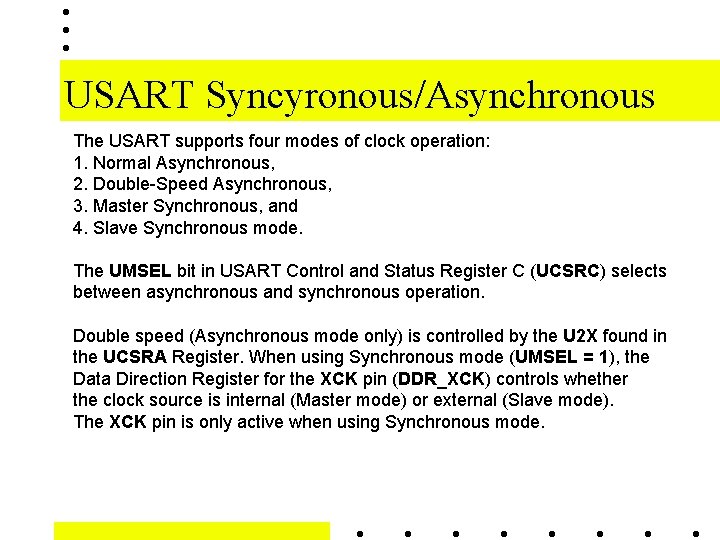 USART Syncyronous/Asynchronous

The USART supports four modes of clock operation:
1. Normal Asynchronous,
2. Double-Speed Asynchronous,
3. Master Synchronous, and
4. Slave Synchronous mode.

The UMSEL bit in USART Control and Status Register C (UCSRC) selects between asynchronous and synchronous operation.

Double speed (Asynchronous mode only) is controlled by the U2X found in the UCSRA Register. When using Synchronous mode (UMSEL = 1), the Data Direction Register for the XCK pin (DDR_XCK) controls whether the clock source is internal (Master mode) or external (Slave mode). The XCK pin is only active when using Synchronous mode.